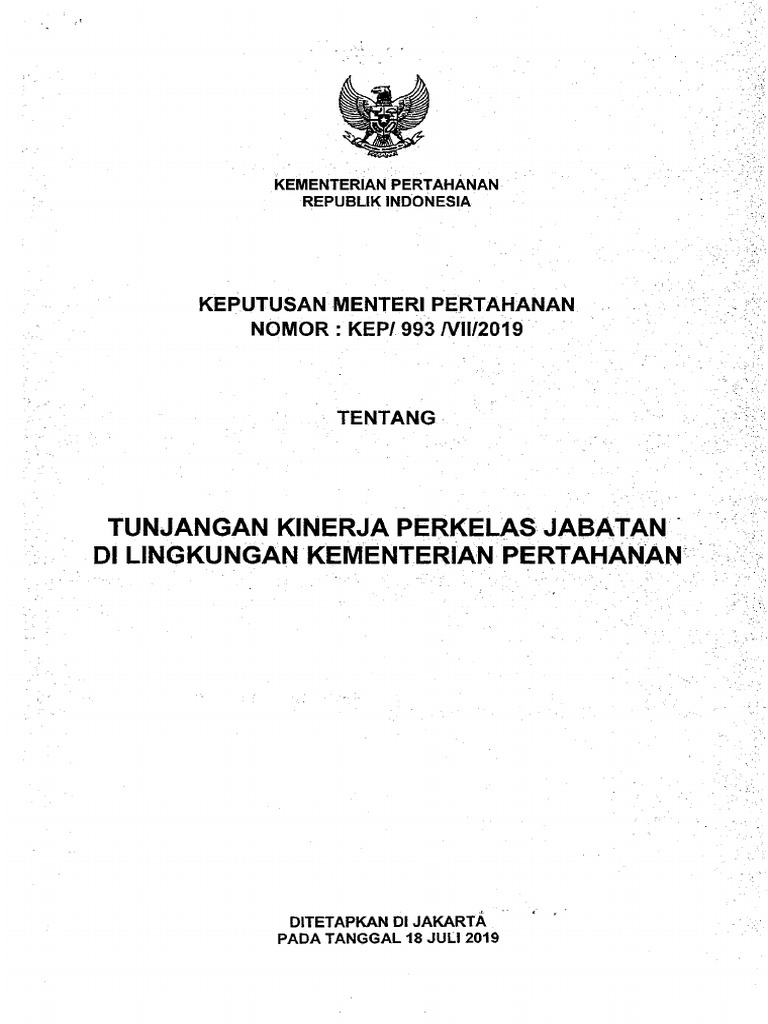 KEMENTERIAN PERTAHANAN
REPUBLIK INDONESIA

KEPUTUSAN MENTERI PERTAHANAN
NOMOR : KEP/ 993 /VII/2019

TENTANG

TUNJANGAN KINERJA PERKELAS JABATAN
DI LINGKUNGAN KEMENTERIAN PERTAHANAN

DITETAPKAN DI JAKARTA
PADA TANGGAL 18 JULI 2019